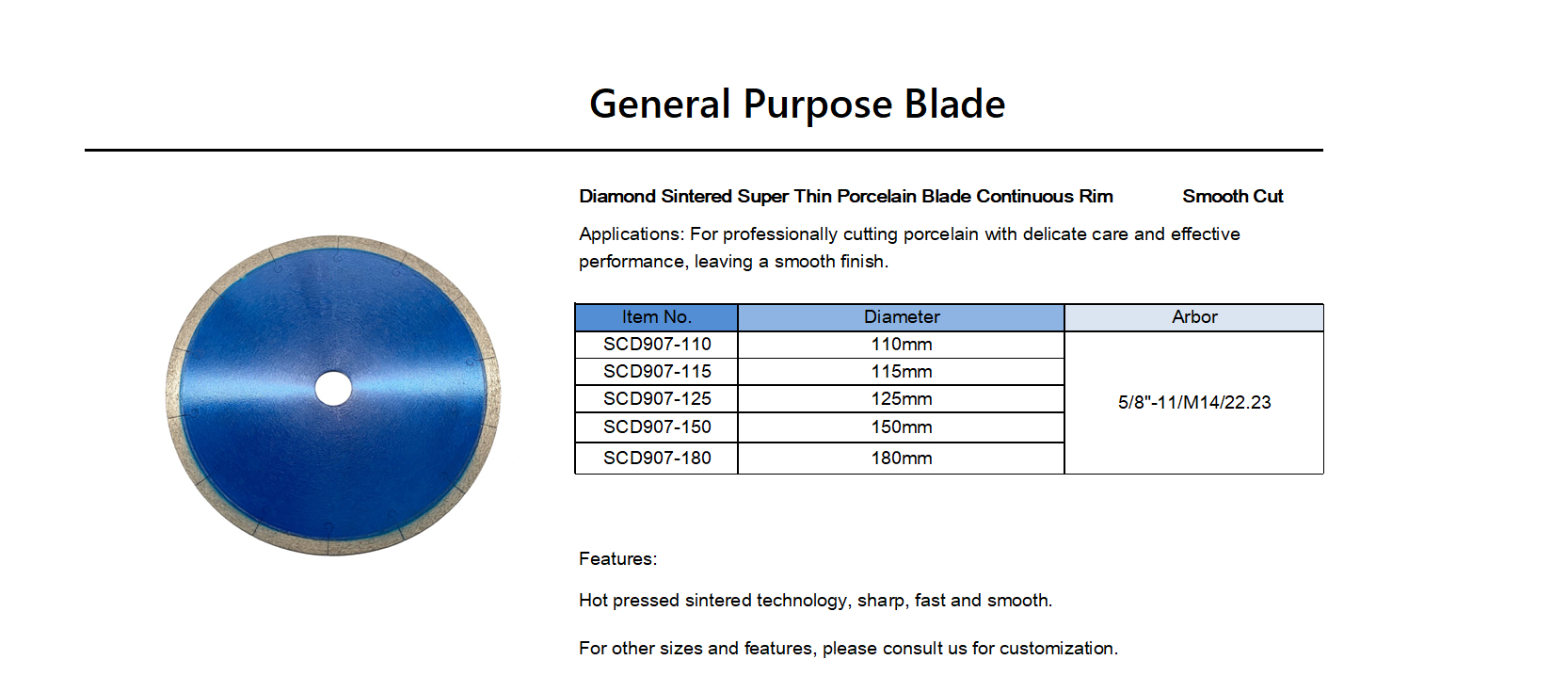 General Purpose Blade

Diamond Sintered Super Thin Porcelain Blade Continuous Rim Smooth Cut

Applications: For professionally cutting porcelain with delicate care and effective performance, leaving a smooth finish.

| Item No. | Diameter | Arbor |
|---|---|---|
| SCD907-110 | 110mm | 5/8"-11/M14/22.23 |
| SCD907-115 | 115mm | |
| SCD907-125 | 125mm | |
| SCD907-150 | 150mm | |
| SCD907-180 | 180mm | |

Features:

Hot pressed sintered technology, sharp, fast and smooth.

For other sizes and features, please consult us for customization.